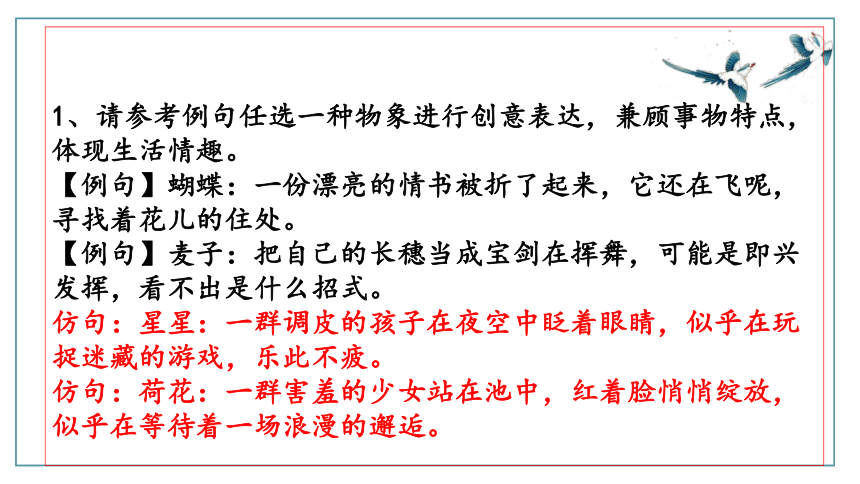 1、请参考例句任选一种物象进行创意表达，兼顾事物特点，体现生活情趣。
【例句】蝴蝶：一份漂亮的情书被折了起来，它还在飞呢，寻找着花儿的住处。
【例句】麦子：把自己的长穗当成宝剑在挥舞，可能是即兴发挥，看不出是什么招式。
仿句：星星：一群调皮的孩子在夜空中眨着眼睛，似乎在玩捉迷藏的游戏，乐此不疲。
仿句：荷花：一群害羞的少女站在池中，红着脸悄悄绽放，似乎在等待着一场浪漫的邂逅。